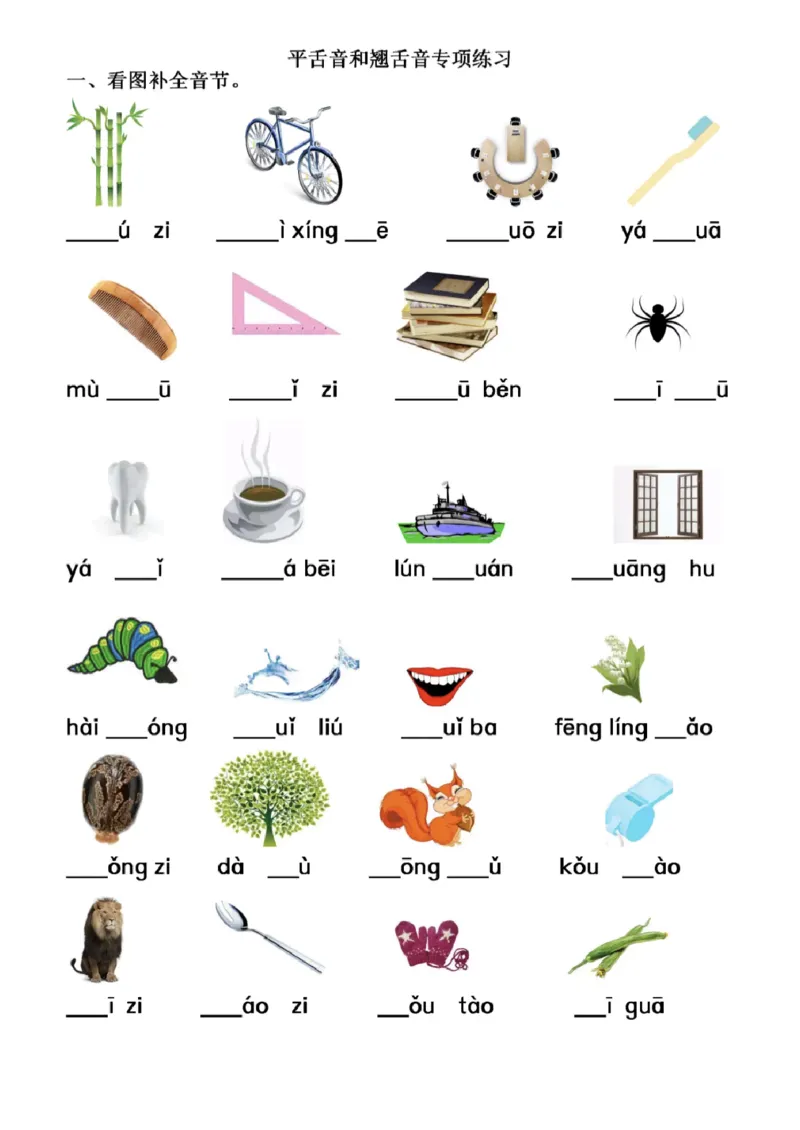 平舌音和翘舌音专项练习

一、看图补全音节。

____ú zi ____ì xíng ____ē ____uō zi yá ____uā

mù ____ū ____ǐ zi ____ū běn ____ī ____ū

yá ____ǐ ____á bēi lún ____uán ____uāng hu

hài ____óng ____uǐ liú ____uǐ ba fēng líng ____ǎo

____ǒng zi dà ____ù ____ōng ____ǔ kǒu ____ào

____ī zi ____áo zi ____ǒu tào ____ī guā